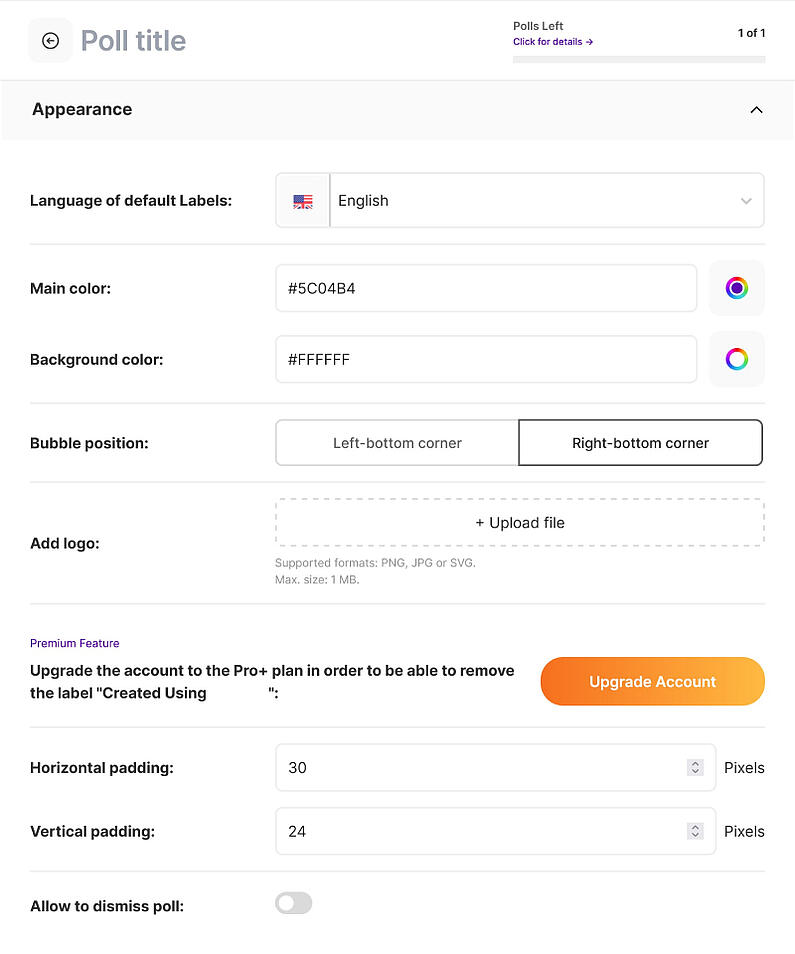 Poll title

Polls Left
Click for details →

1 of 1

Appearance

Language of default Labels: English

Main color: #5C04B4

Background color: #FFFFFF

Bubble position: Left-bottom corner Right-bottom corner

Add logo: + Upload file

Supported formats: PNG, JPG or SVG.
Max. size: 1 MB.

Premium Feature

Upgrade the account to the Pro+ plan in order to be able to remove the label "Created Using ":

Upgrade Account

Horizontal padding: 30 Pixels

Vertical padding: 24 Pixels

Allow to dismiss poll: